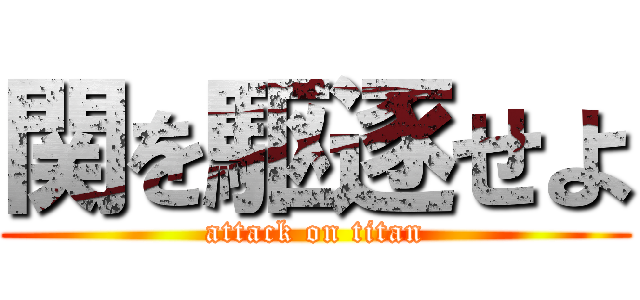 関を駆逐せよ
attack on titan